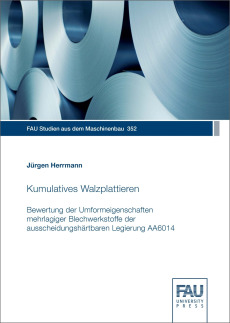 FAU Studien aus dem Maschinenbau 352

Jürgen Herrmann

Kumulatives Walzplattieren

Bewertung der Umformeigenschaften mehrlagiger Blechwerkstoffe der ausscheidungshärtbaren Legierung AA6014

FAU
UNIVERSITY
PRESS